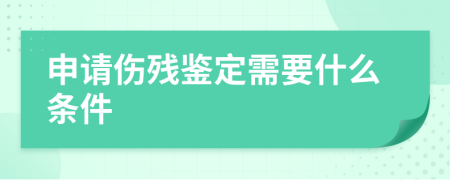 申请伤残鉴定需要什么条件